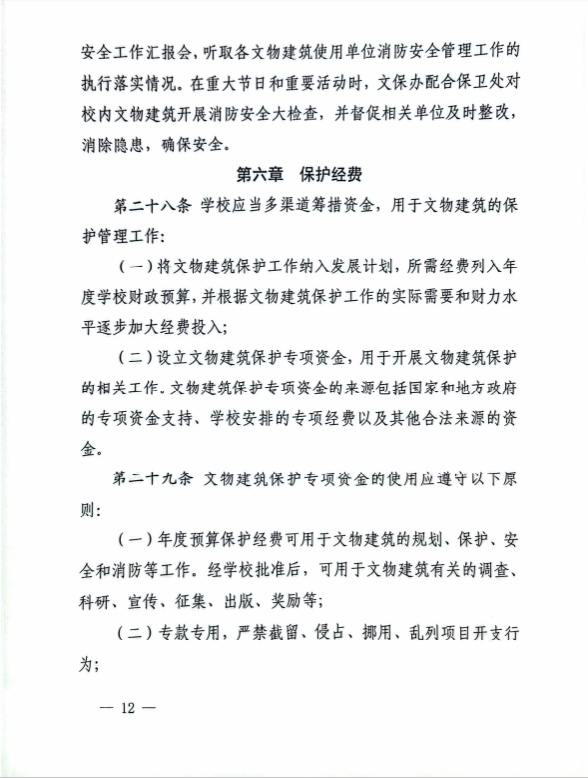 安全工作汇报会，听取各文物建筑使用单位消防安全管理工作的执行落实情况。在重大节日和重要活动时，文保办配合保卫处对校内文物建筑开展消防安全大检查，并督促相关单位及时整改，消除隐患，确保安全。

第六章 保护经费

第二十八条 学校应当多渠道筹措资金，用于文物建筑的保护管理工作：

（一）将文物建筑保护工作纳入发展计划，所需经费列入年度学校财政预算，并根据文物建筑保护工作的实际需要和财力水平逐步加大经费投入；

（二）设立文物建筑保护专项资金，用于开展文物建筑保护的相关工作。文物建筑保护专项资金的来源包括国家和地方政府的专项资金支持、学校安排的专项经费以及其他合法来源的资金。

第二十九条 文物建筑保护专项资金的使用应遵守以下原则：

（一）年度预算保护经费可用于文物建筑的规划、保护、安全和消防等工作。经学校批准后，可用于文物建筑有关的调查、科研、宣传、征集、出版、奖励等；

（二）专款专用，严禁截留、侵占、挪用、乱列项目开支行为；

— 12 —